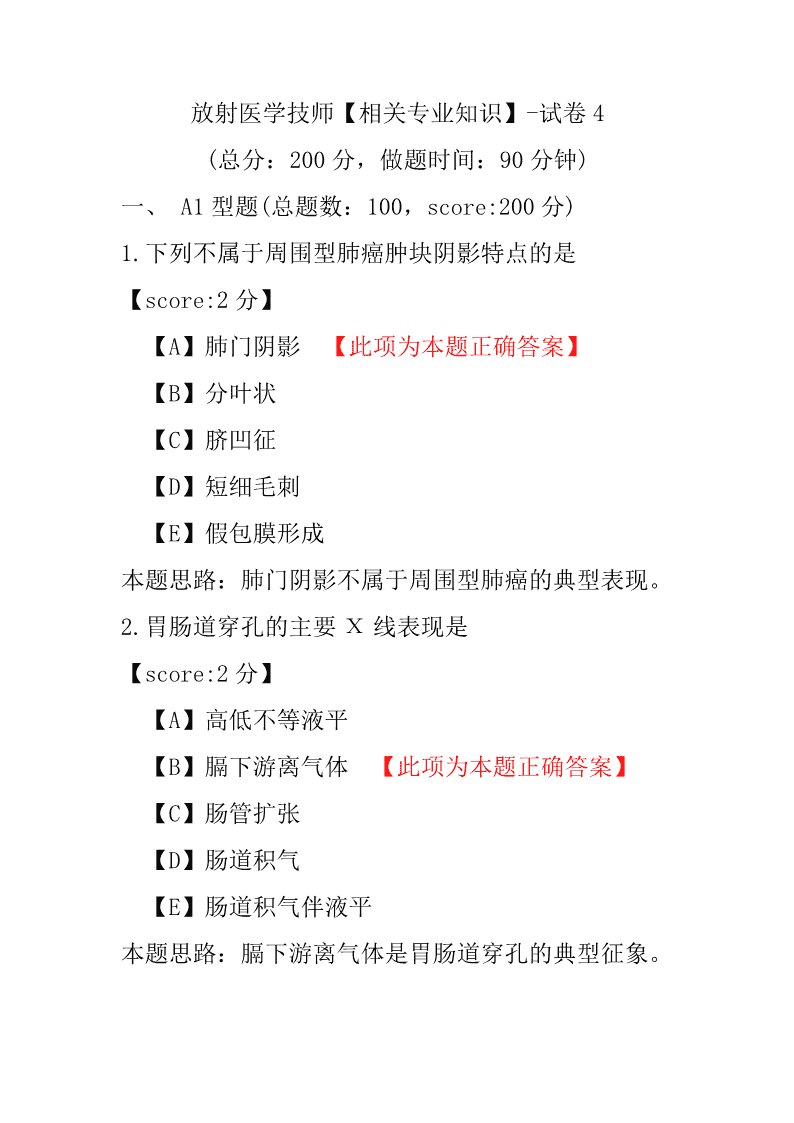 放射医学技师【相关专业知识】-试卷 4
(总分：200 分，做题时间：90 分钟)

一、 A1 型题(总题数：100，score:200 分)

1.下列不属于周围型肺癌肿块阴影特点的是

【score:2 分】

【A】肺门阴影 【此项为本题正确答案】

【B】分叶状

【C】脐凹征

【D】短细毛刺

【E】假包膜形成

本题思路：肺门阴影不属于周围型肺癌的典型表现。

2.胃肠道穿孔的主要 X 线表现是

【score:2 分】

【A】高低不等液平

【B】膈下游离气体 【此项为本题正确答案】

【C】肠管扩张

【D】肠道积气

【E】肠道积气伴液平

本题思路：膈下游离气体是胃肠道穿孔的典型征象。